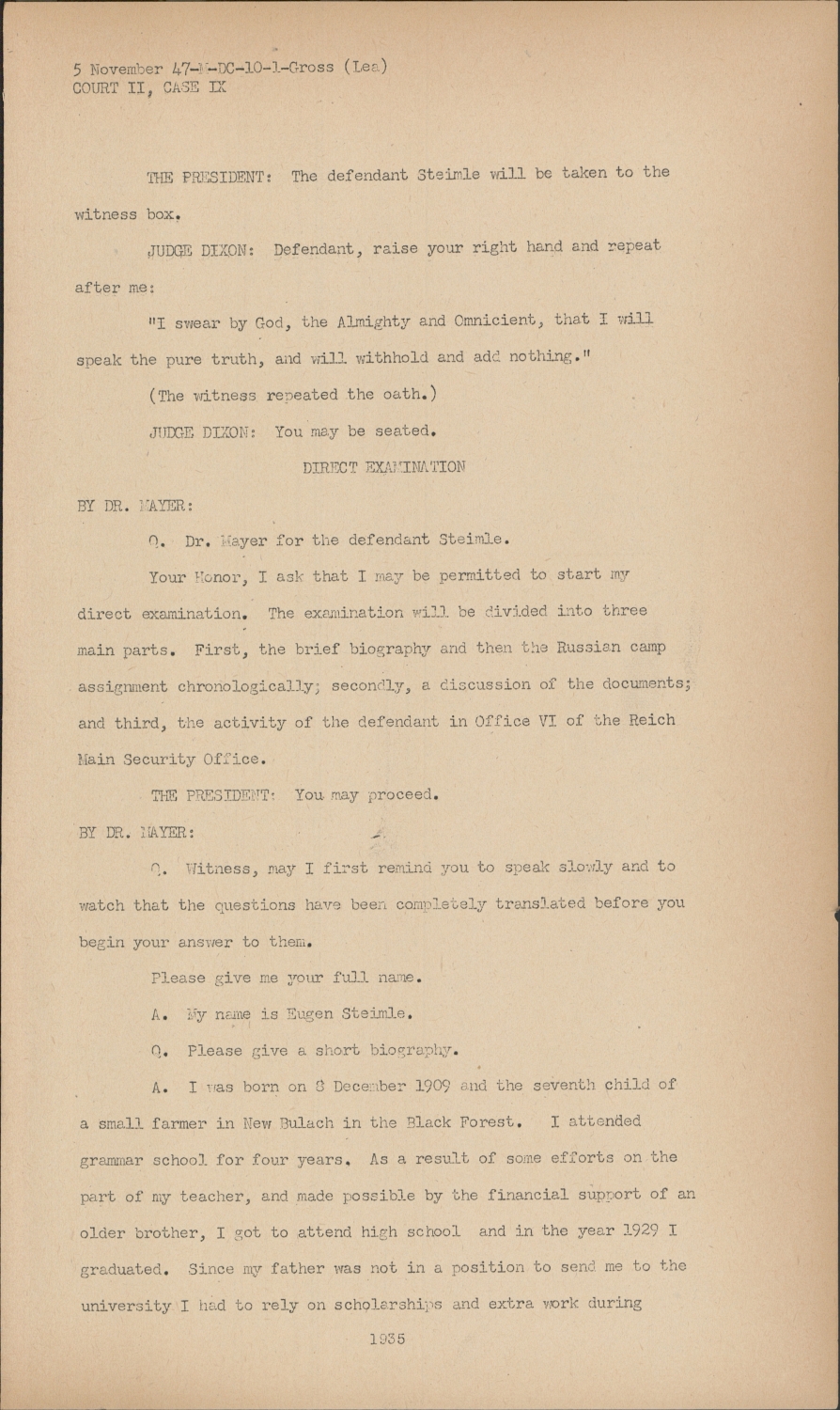 5 November 47-M-DC-10-1-Gross (Lea)
COURT II, CASE IX

THE PRESIDENT: The defendant Steimle will be taken to the witness box.

JUDGE DIXON: Defendant, raise your right hand and repeat after me:

"I swear by God, the Almighty and Omnicient, that I will speak the pure truth, and will withhold and add nothing."

(The witness repeated the oath.)

JUDGE DIXON: You may be seated.

DIRECT EXAMINATION

BY DR. MAYER:

Q. Dr. Mayer for the defendant Steimle.

Your Honor, I ask that I may be permitted to start my direct examination. The examination will be divided into three main parts. First, the brief biography and then the Russian camp assignment chronologically; secondly, a discussion of the documents; and third, the activity of the defendant in Office VI of the Reich Main Security Office.

THE PRESIDENT: You may proceed.

BY DR. MAYER:

Q. Witness, may I first remind you to speak slowly and to watch that the questions have been completely translated before you begin your answer to them.

Please give me your full name.

A. My name is Eugen Steimle.

Q. Please give a short biography.

A. I was born on 8 December 1909 and the seventh child of a small farmer in New Bulach in the Black Forest. I attended grammar school for four years. As a result of some efforts on the part of my teacher, and made possible by the financial support of an older brother, I got to attend high school and in the year 1929 I graduated. Since my father was not in a position to send me to the university I had to rely on scholarships and extra work during

1935